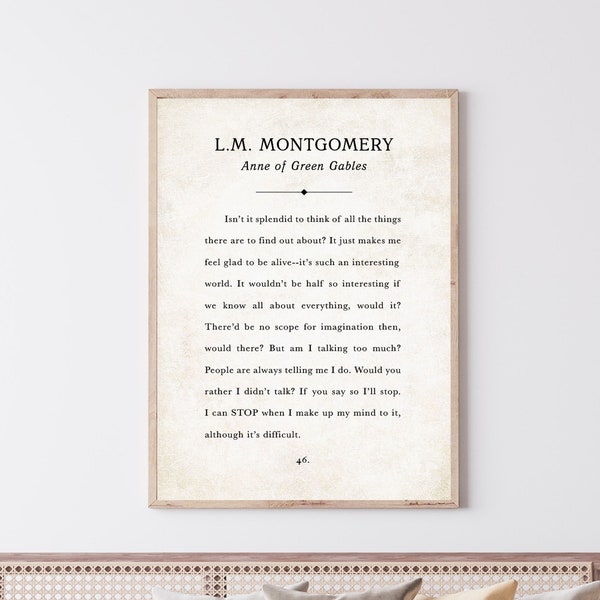 L.M. MONTGOMERY
Anne of Green Gables

Isn't it splendid to think of all the things there are to find out about? It just makes me feel glad to be alive--it's such an interesting world. It wouldn't be half so interesting if we know all about everything, would it? There'd be no scope for imagination then, would there? But am I talking too much? People are always telling me I do. Would you rather I didn't talk? If you say so I'll stop. I can STOP when I make up my mind to it, although it's difficult.

46.